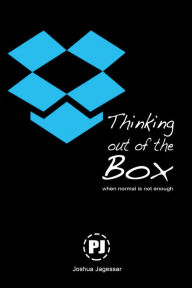 Thinking out of the Box

when normal is not enough

PJ

Joshua Jagessar